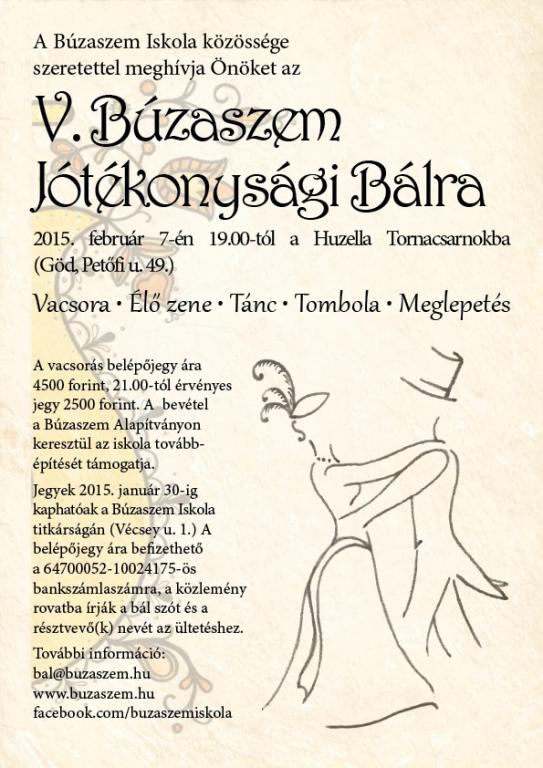 A Búzaszem Iskola közössége szeretettel meghívja Önöket az

V. Búzaszem Jótékonysági Bálra

2015. február 7-én 19.00-tól a Huzella Tornacsarnokba (Göd, Petőfi u. 49.)

Vacsora • Élő zene • Tánc • Tombola • Meglepetés

A vacsorás belépőjegy ára 4500 forint, 21.00-tól érvényes jegy 2500 forint. A bevétel a Búzaszem Alapítványon keresztül az iskola továbbépítését támogatja.

Jegyek 2015. január 30-ig kaphatóak a Búzaszem Iskola titkárságán (Vécsey u. 1.) A belépőjegy ára befizethető a 64700052-10024175-ös bankszámlaszámra, a közlemény rovatba írják a bál szót és a résztvevő(k) nevét az ültetéshez.

További információ:
bal@buzaszem.hu
www.buzaszem.hu
facebook.com/buzaszemiskola